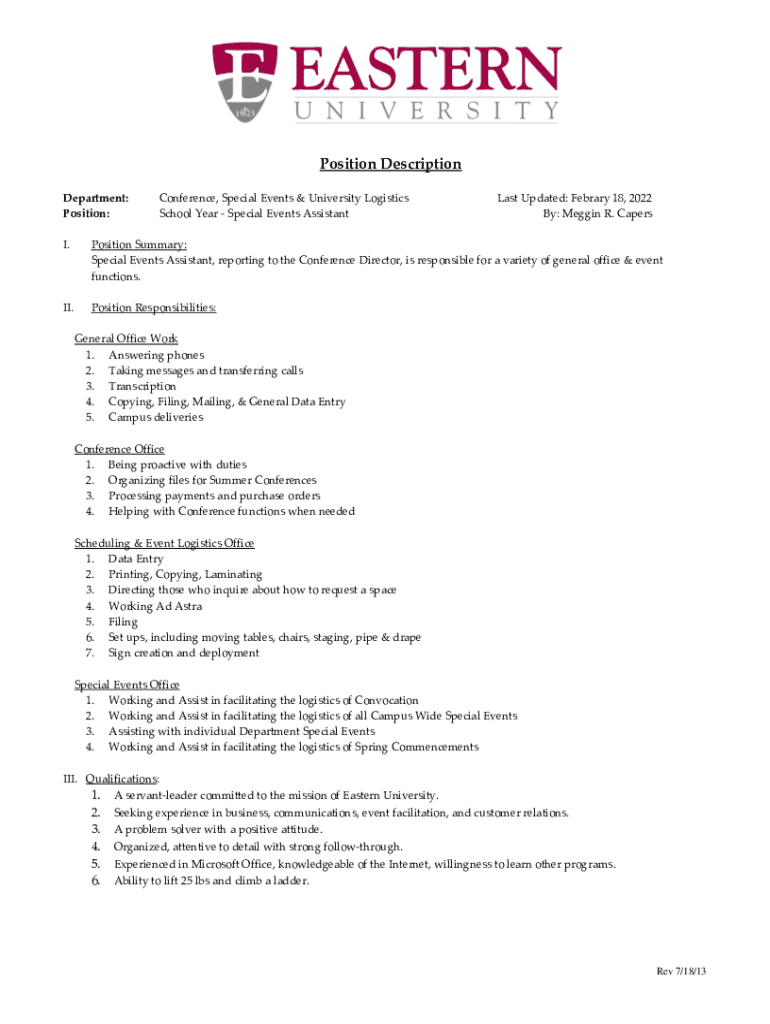 E 1925 EASTERN UNIVERSITY

Position Description

Department: Conference, Special Events & University Logistics
Position: School Year - Special Events Assistant

Last Updated: Febrary 18, 2022
By: Meggin R. Capers

I. Position Summary:
Special Events Assistant, reporting to the Conference Director, is responsible for a variety of general office & event functions.

II. Position Responsibilities:

General Office Work
1. Answering phones
2. Taking messages and transferring calls
3. Transcription
4. Copying, Filing, Mailing, & General Data Entry
5. Campus deliveries

Conference Office
1. Being proactive with duties
2. Organizing files for Summer Conferences
3. Processing payments and purchase orders
4. Helping with Conference functions when needed

Scheduling & Event Logistics Office
1. Data Entry
2. Printing, Copying, Laminating
3. Directing those who inquire about how to request a space
4. Working Ad Astra
5. Filing
6. Set ups, including moving tables, chairs, staging, pipe & drape
7. Sign creation and deployment

Special Events Office
1. Working and Assist in facilitating the logistics of Convocation
2. Working and Assist in facilitating the logistics of all Campus Wide Special Events
3. Assisting with individual Department Special Events
4. Working and Assist in facilitating the logistics of Spring Commencements

III. Qualifications:
1. A servant-leader committed to the mission of Eastern University.
2. Seeking experience in business, communications, event facilitation, and customer relations.
3. A problem solver with a positive attitude.
4. Organized, attentive to detail with strong follow-through.
5. Experienced in Microsoft Office, knowledgeable of the Internet, willingness to learn other programs.
6. Ability to lift 25 lbs and climb a ladder.

Rev 7/18/13